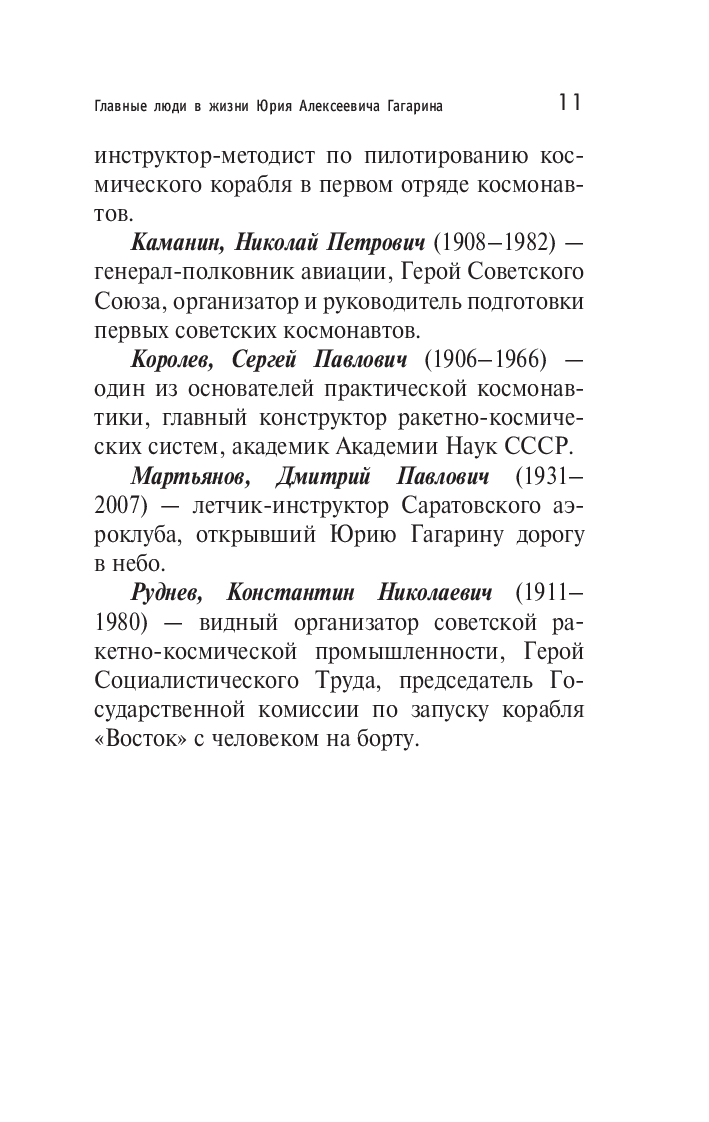 Главные люди в жизни Юрия Алексеевича Гагарина 11

инструктор-методист по пилотированию космического корабля в первом отряде космонавтов.

Каманин, Николай Петрович (1908–1982) — генерал-полковник авиации, Герой Советского Союза, организатор и руководитель подготовки первых советских космонавтов.

Королев, Сергей Павлович (1906–1966) — один из основателей практической космонавтики, главный конструктор ракетно-космических систем, академик Академии Наук СССР.

Мартьянов, Дмитрий Павлович (1931–2007) — летчик-инструктор Саратовского аэроклуба, открывший Юрию Гагарину дорогу в небо.

Руднев, Константин Николаевич (1911–1980) — видный организатор советской ракетно-космической промышленности, Герой Социалистического Труда, председатель Государственной комиссии по запуску корабля «Восток» с человеком на борту.